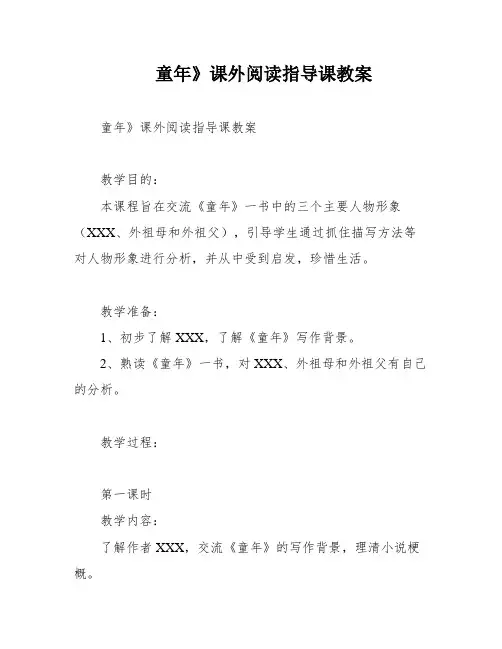 童年》课外阅读指导课教案

童年》课外阅读指导课教案

教学目的：

本课程旨在交流《童年》一书中的三个主要人物形象（XXX、外祖母和外祖父），引导学生通过抓住描写方法等对人物形象进行分析，并从中受到启发，珍惜生活。

教学准备：

1、初步了解XXX，了解《童年》写作背景。

2、熟读《童年》一书，对XXX、外祖母和外祖父有自己的分析。

教学过程：

第一课时

教学内容：

了解作者XXX，交流《童年》的写作背景，理清小说梗概。